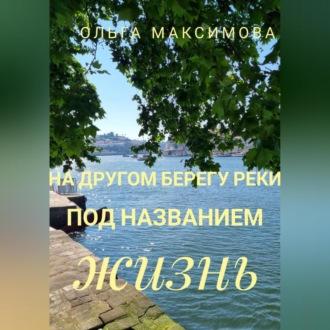 ОЛЬГА МАКСИМОВА

НА ДРУГОМ БЕРЕГУ РЕКИ ПОД НАЗВАНИЕМ ЖИЗНЬ